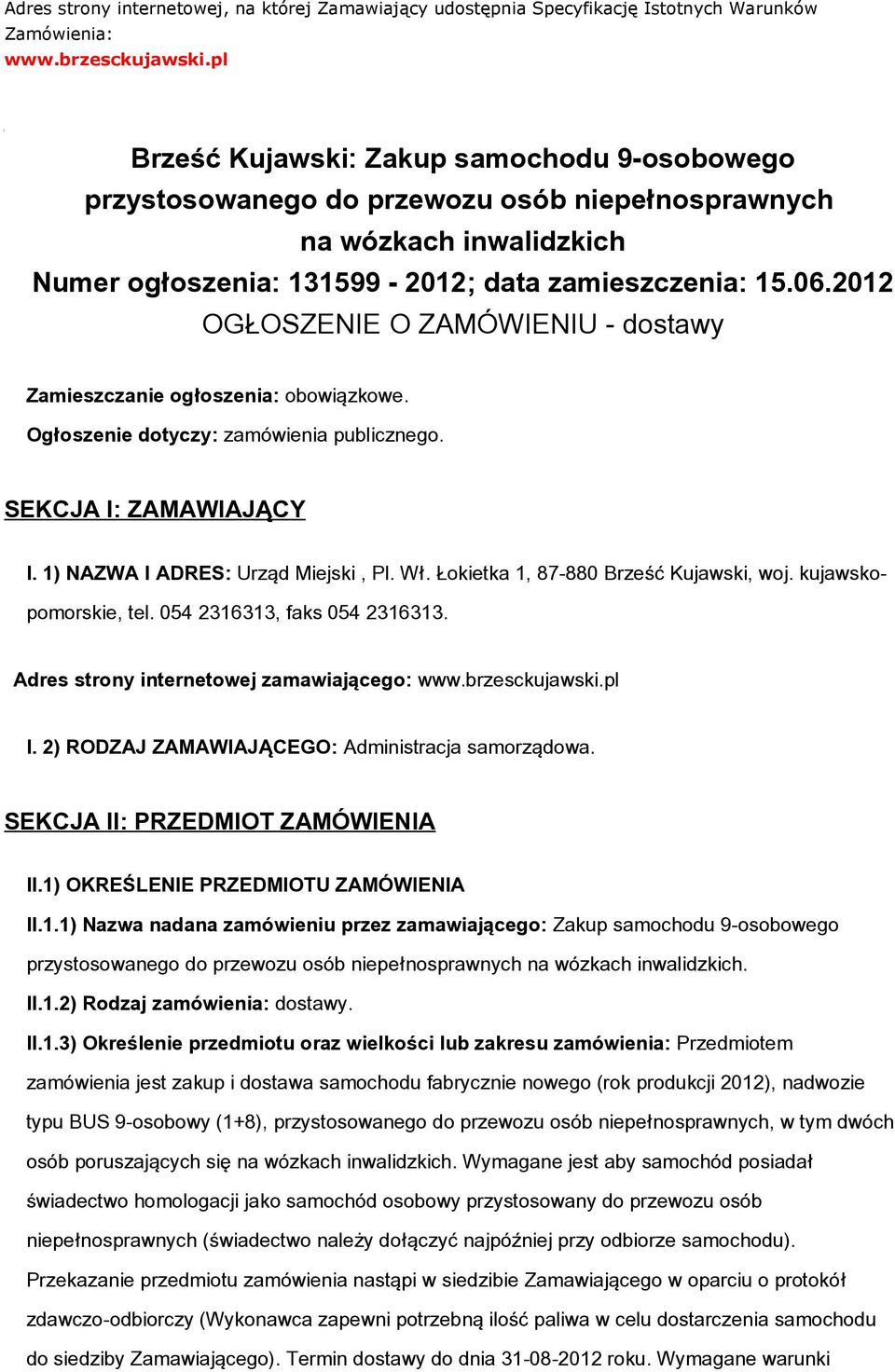 Adres strony internetowej, na której Zamawiający udostępnia Specyfikację Istotnych Warunków Zamówienia:
www.brzesckujawski.pl

Brześć Kujawski: Zakup samochodu 9-osobowego przystosowanego do przewozu osób niepełnosprawnych na wózkach inwalidzkich
Numer ogłoszenia: 131599 - 2012; data zamieszczenia: 15.06.2012
OGŁOSZENIE O ZAMÓWIENIU - dostawy

Zamieszczanie ogłoszenia: obowiązkowe.

Ogłoszenie dotyczy: zamówienia publicznego.

SEKCJA I: ZAMAWIAJĄCY

I. 1) NAZWA I ADRES: Urząd Miejski , Pl. Wł. Łokietka 1, 87-880 Brześć Kujawski, woj. kujawsko-pomorskie, tel. 054 2316313, faks 054 2316313.

Adres strony internetowej zamawiającego: www.brzesckujawski.pl

I. 2) RODZAJ ZAMAWIAJĄCEGO: Administracja samorządowa.

SEKCJA II: PRZEDMIOT ZAMÓWIENIA

II.1) OKREŚLENIE PRZEDMIOTU ZAMÓWIENIA

II.1.1) Nazwa nadana zamówieniu przez zamawiającego: Zakup samochodu 9-osobowego przystosowanego do przewozu osób niepełnosprawnych na wózkach inwalidzkich.

II.1.2) Rodzaj zamówienia: dostawy.

II.1.3) Określenie przedmiotu oraz wielkości lub zakresu zamówienia: Przedmiotem zamówienia jest zakup i dostawa samochodu fabrycznie nowego (rok produkcji 2012), nadwozie typu BUS 9-osobowy (1+8), przystosowanego do przewozu osób niepełnosprawnych, w tym dwóch osób poruszających się na wózkach inwalidzkich. Wymagane jest aby samochód posiadał świadectwo homologacji jako samochód osobowy przystosowany do przewozu osób niepełnosprawnych (świadectwo należy dołączyć najpóźniej przy odbiorze samochodu). Przekazanie przedmiotu zamówienia nastąpi w siedzibie Zamawiającego w oparciu o protokół zdawczo-odbiorczy (Wykonawca zapewni potrzebną ilość paliwa w celu dostarczenia samochodu do siedziby Zamawiającego). Termin dostawy do dnia 31-08-2012 roku. Wymagane warunki